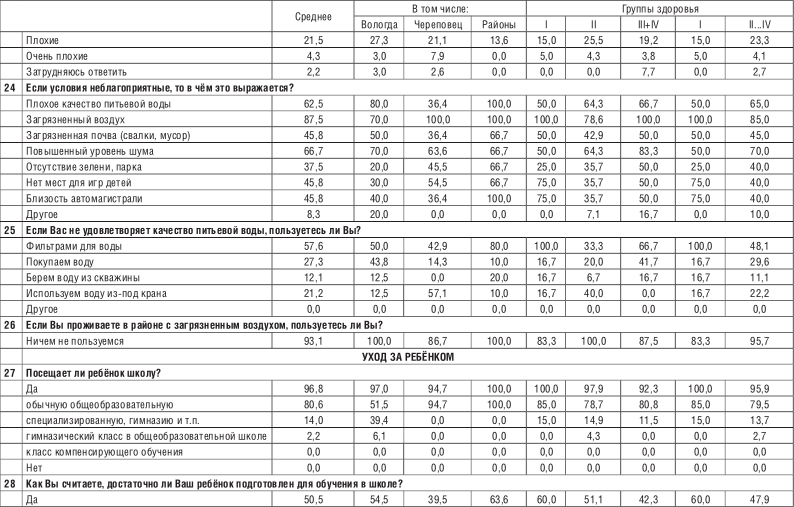 |  |  | Среднее | В том числе: |  |  | Группы здоровья |  |  |  |  |
|---|---|---|---|---|---|---|---|---|---|---|
|  |  |  | Вологда | Череповец | Районы | I | II | III+IV | I | II...IV |
|  | Плохие | 21,5 | 27,3 | 21,1 | 13,6 | 15,0 | 25,5 | 19,2 | 15,0 | 23,3 |
|  | Очень плохие | 4,3 | 3,0 | 7,9 | 0,0 | 5,0 | 4,3 | 3,8 | 5,0 | 4,1 |
|  | Затрудняюсь ответить | 2,2 | 3,0 | 2,6 | 0,0 | 0,0 | 0,0 | 7,7 | 0,0 | 2,7 |
| 24 | Если условия неблагоприятные, то в чём это выражается? |  |  |  |  |  |  |  |  |  |
|  | Плохое качество питьевой воды | 62,5 | 80,0 | 36,4 | 100,0 | 50,0 | 64,3 | 66,7 | 50,0 | 65,0 |
|  | Загрязненный воздух | 87,5 | 70,0 | 100,0 | 100,0 | 100,0 | 78,6 | 100,0 | 100,0 | 85,0 |
|  | Загрязненная почва (свалки, мусор) | 45,8 | 50,0 | 36,4 | 66,7 | 50,0 | 42,9 | 50,0 | 50,0 | 45,0 |
|  | Повышенный уровень шума | 66,7 | 70,0 | 63,6 | 66,7 | 50,0 | 64,3 | 83,3 | 50,0 | 70,0 |
|  | Отсутствие зелени, парка | 37,5 | 20,0 | 45,5 | 66,7 | 25,0 | 35,7 | 50,0 | 25,0 | 40,0 |
|  | Нет мест для игр детей | 45,8 | 30,0 | 54,5 | 66,7 | 75,0 | 35,7 | 50,0 | 75,0 | 40,0 |
|  | Близость автомагистрали | 45,8 | 40,0 | 36,4 | 100,0 | 75,0 | 35,7 | 50,0 | 75,0 | 40,0 |
|  | Другое | 8,3 | 20,0 | 0,0 | 0,0 | 0,0 | 7,1 | 16,7 | 0,0 | 10,0 |
| 25 | Если Вас не удовлетворяет качество питьевой воды, пользуетесь ли Вы? |  |  |  |  |  |  |  |  |  |
|  | Фильтрами для воды | 57,6 | 50,0 | 42,9 | 80,0 | 100,0 | 33,3 | 66,7 | 100,0 | 48,1 |
|  | Покупаем воду | 27,3 | 43,8 | 14,3 | 10,0 | 16,7 | 20,0 | 41,7 | 16,7 | 29,6 |
|  | Берем воду из скважины | 12,1 | 12,5 | 0,0 | 20,0 | 16,7 | 6,7 | 16,7 | 16,7 | 11,1 |
|  | Используем воду из-под крана | 21,2 | 12,5 | 57,1 | 10,0 | 16,7 | 40,0 | 0,0 | 16,7 | 22,2 |
|  | Другое | 0,0 | 0,0 | 0,0 | 0,0 | 0,0 | 0,0 | 0,0 | 0,0 | 0,0 |
| 26 | Если Вы проживаете в районе с загрязненным воздухом, пользуетесь ли Вы? |  |  |  |  |  |  |  |  |  |
|  | Ничем не пользуемся | 93,1 | 100,0 | 86,7 | 100,0 | 83,3 | 100,0 | 87,5 | 83,3 | 95,7 |
|  | УХОД ЗА РЕБЁНКОМ |  |  |  |  |  |  |  |  |  |
| 27 | Посещает ли ребёнок школу? |  |  |  |  |  |  |  |  |  |
|  | Да | 96,8 | 97,0 | 94,7 | 100,0 | 100,0 | 97,9 | 92,3 | 100,0 | 95,9 |
|  | обычную общеобразовательную | 80,6 | 51,5 | 94,7 | 100,0 | 85,0 | 78,7 | 80,8 | 85,0 | 79,5 |
|  | специализированную, гимназию и т.п. | 14,0 | 39,4 | 0,0 | 0,0 | 15,0 | 14,9 | 11,5 | 15,0 | 13,7 |
|  | гимназический класс в общеобразовательной школе | 2,2 | 6,1 | 0,0 | 0,0 | 0,0 | 4,3 | 0,0 | 0,0 | 2,7 |
|  | класс компенсирующего обучения | 0,0 | 0,0 | 0,0 | 0,0 | 0,0 | 0,0 | 0,0 | 0,0 | 0,0 |
|  | Нет | 0,0 | 0,0 | 0,0 | 0,0 | 0,0 | 0,0 | 0,0 | 0,0 | 0,0 |
| 28 | Как Вы считаете, достаточно ли Ваш ребёнок подготовлен для обучения в школе? |  |  |  |  |  |  |  |  |  |
|  | Да | 50,5 | 54,5 | 39,5 | 63,6 | 60,0 | 51,1 | 42,3 | 60,0 | 47,9 |